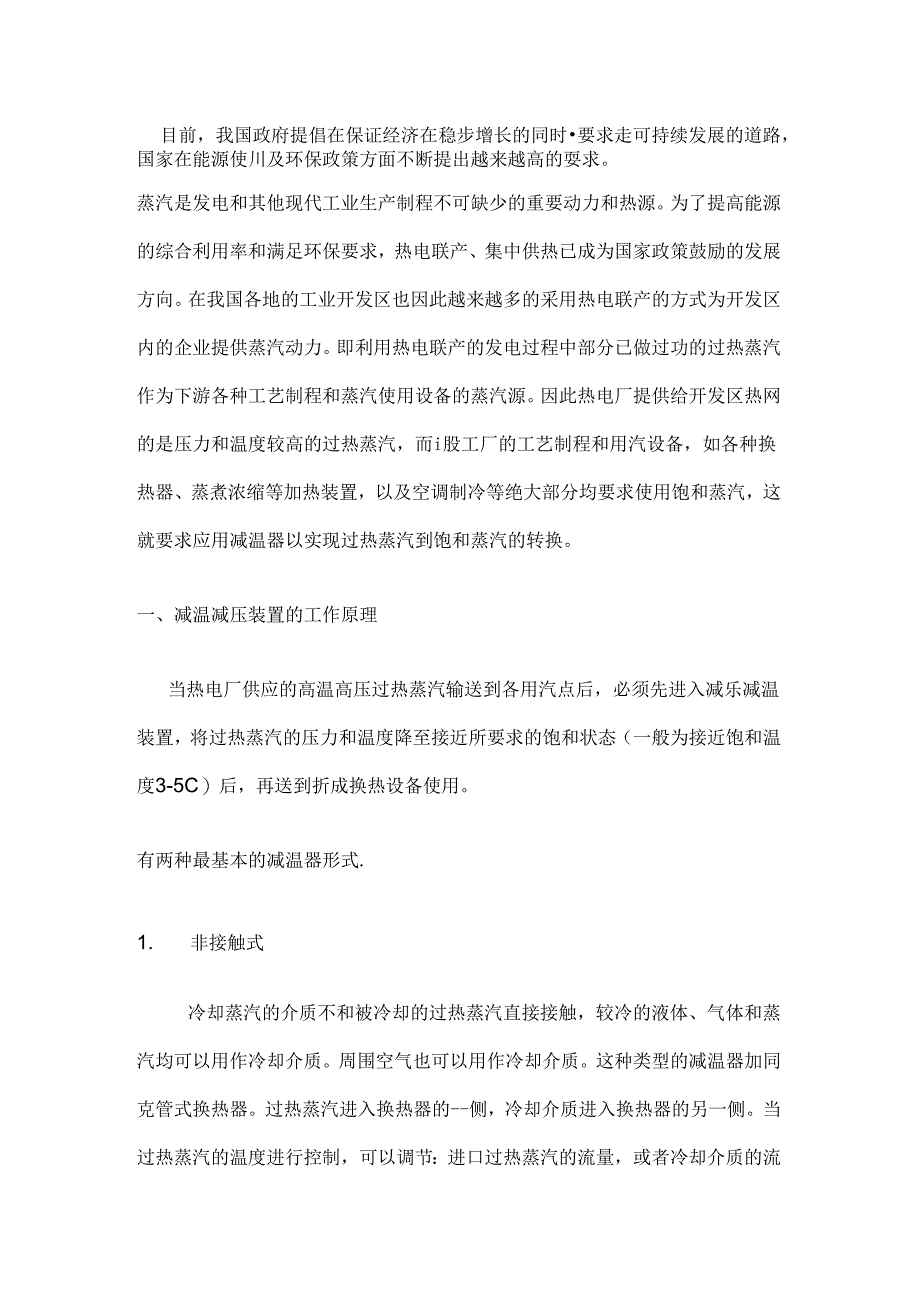 目前，我国政府提倡在保证经济在稳步增长的同时•要求走可持续发展的道路，国家在能源使川及环保政策方面不断提出越来越高的要求。

蒸汽是发电和其他现代工业生产制程不可缺少的重要动力和热源。为了提高能源的综合利用率和满足环保要求，热电联产、集中供热已成为国家政策鼓励的发展方向。在我国各地的工业开发区也因此越来越多的采用热电联产的方式为开发区内的企业提供蒸汽动力。即利用热电联产的发电过程中部分已做过功的过热蒸汽作为下游各种工艺制程和蒸汽使用设备的蒸汽源。因此热电厂提供给开发区热网的是压力和温度较高的过热蒸汽，而i股工厂的工艺制程和用汽设备，如各种换热器、蒸煮浓缩等加热装置，以及空调制冷等绝大部分均要求使用饱和蒸汽，这就要求应用减温器以实现过热蒸汽到饱和蒸汽的转换。

一、减温减压装置的工作原理

当热电厂供应的高温高压过热蒸汽输送到各用汽点后，必须先进入减乐减温装置，将过热蒸汽的压力和温度降至接近所要求的饱和状态（一般为接近饱和温度3-5C）后，再送到折成换热设备使用。

有两种最基本的减温器形式.

1. 非接触式

冷却蒸汽的介质不和被冷却的过热蒸汽直接接触，较冷的液体、气体和蒸汽均可以用作冷却介质。周围空气也可以用作冷却介质。这种类型的减温器加同克管式换热器。过热蒸汽进入换热器的--侧，冷却介质进入换热器的另一侧。当过热蒸汽的温度进行控制，可以调节：进口过热蒸汽的流量，或者冷却介质的流